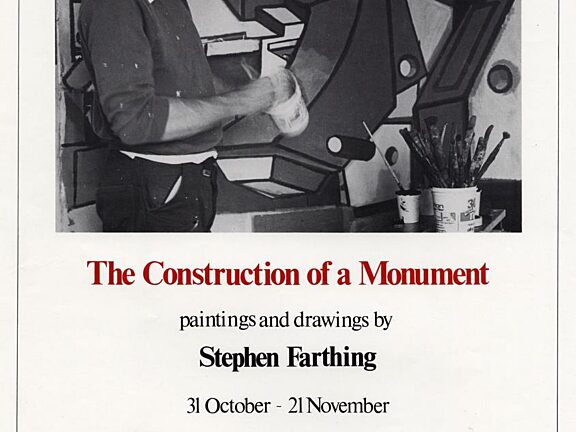 The Construction of a Monument

paintings and drawings by

Stephen Farthing

31 October - 21 November